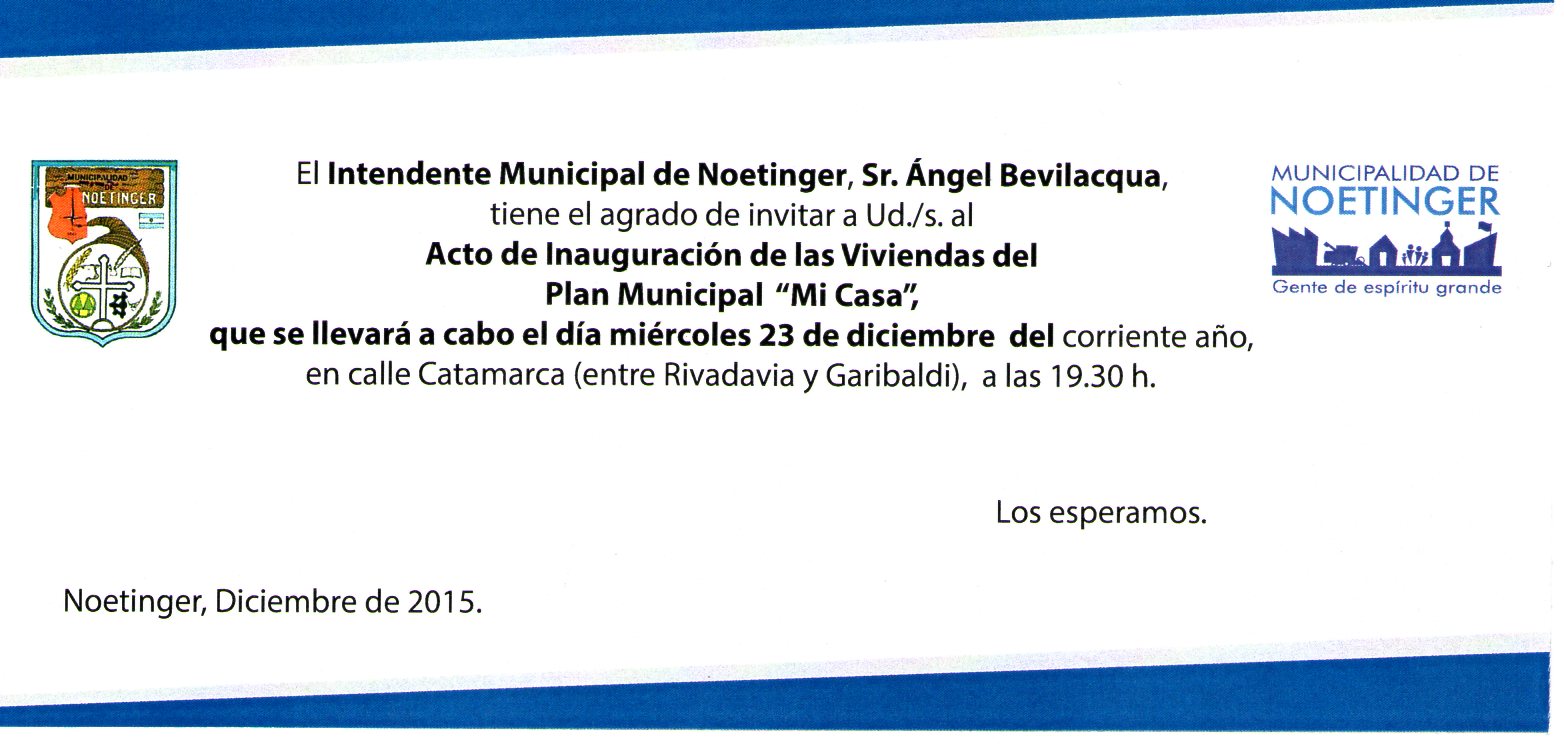 MUNICIPALIDAD DE NOETINGER

El Intendente Municipal de Noetinger, Sr. Ángel Bevilacqua, tiene el agrado de invitar a Ud./s. al Acto de Inauguración de las Viviendas del Plan Municipal "Mi Casa", que se llevará a cabo el día miércoles 23 de diciembre del corriente año, en calle Catamarca (entre Rivadavia y Garibaldi), a las 19.30 h.

MUNICIPALIDAD DE NOETINGER
Gente de espíritu grande

Los esperamos.

Noetinger, Diciembre de 2015.